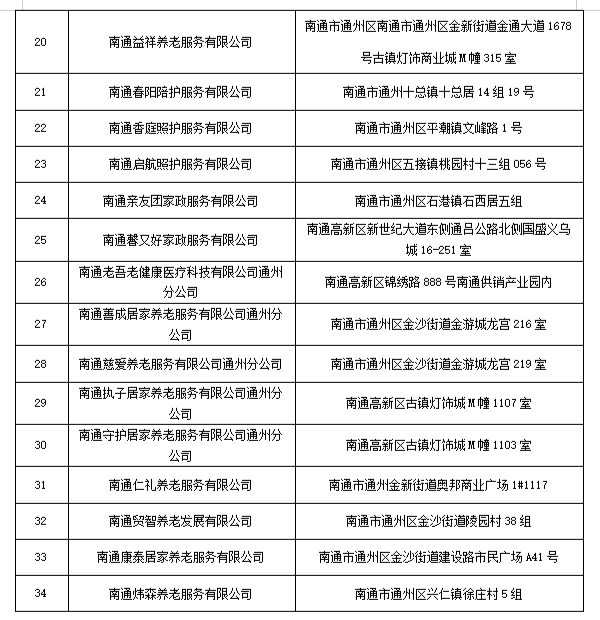 | 20 | 南通益祥养老服务有限公司 | 南通市通州区南通市通州区金新街道金通大道 1678 号古镇灯饰商业城 M 幢 315 室 |
|---|---|---|
| 21 | 南通春阳陪护服务有限公司 | 南通市通州十总镇十总居 14 组 19 号 |
| 22 | 南通香庭照护服务有限公司 | 南通市通州区平潮镇文峰路 1 号 |
| 23 | 南通启航照护服务有限公司 | 南通市通州区五接镇桃园村十三组 056 号 |
| 24 | 南通亲友团家政服务有限公司 | 南通市通州区石港镇石西居五组 |
| 25 | 南通馨又好家政服务有限公司 | 南通高新区新世纪大道东侧通吕公路北侧国盛义乌城 16-251 室 |
| 26 | 南通老吾老健康医疗科技有限公司通州分公司 | 南通高新区锦绣路 888 号南通供销产业园内 |
| 27 | 南通善成居家养老服务有限公司通州分公司 | 南通市通州区金沙街道金游城龙宫 216 室 |
| 28 | 南通慈爱养老服务有限公司通州分公司 | 南通市通州区金沙街道金游城龙宫 219 室 |
| 29 | 南通执子居家养老服务有限公司通州分公司 | 南通高新区古镇灯饰城 M 幢 1107 室 |
| 30 | 南通守护居家养老服务有限公司通州分公司 | 南通高新区古镇灯饰城 M 幢 1103 室 |
| 31 | 南通仁礼养老服务有限公司 | 南通市通州金新街道奥邦商业广场 1#1117 |
| 32 | 南通贸智养老发展有限公司 | 南通市通州区金沙街道陵园村 38 组 |
| 33 | 南通康泰居家养老服务有限公司 | 南通市通州区金沙街道建设路市民广场 A41 号 |
| 34 | 南通炜森养老服务有限公司 | 南通市通州区兴仁镇徐庄村 5 组 |